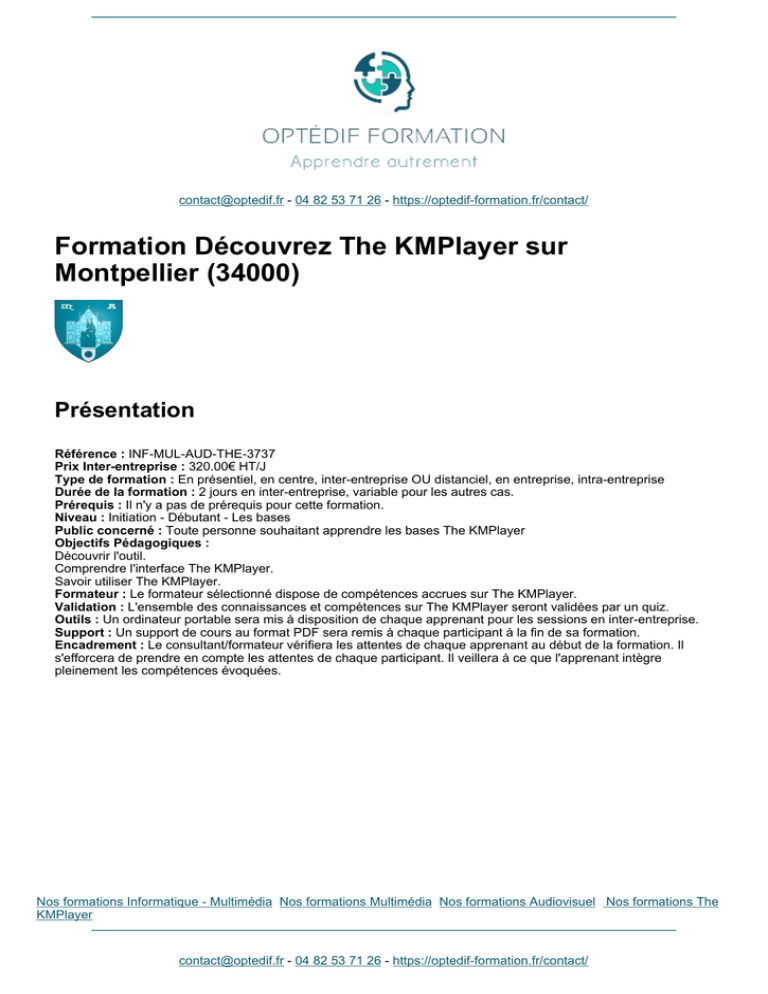 OPTÉDIF FORMATION
Apprendre autrement

contact@optedif.fr - 04 82 53 71 26 - https://optedif-formation.fr/contact/

Formation Découvrez The KMPlayer sur Montpellier (34000)

Présentation

Référence : INF-MUL-AUD-THE-3737
Prix Inter-entreprise : 320.00€ HT/J
Type de formation : En présentiel, en centre, inter-entreprise OU distanciel, en entreprise, intra-entreprise
Durée de la formation : 2 jours en inter-entreprise, variable pour les autres cas.
Prérequis : Il n'y a pas de prérequis pour cette formation.
Niveau : Initiation - Débutant - Les bases
Public concerné : Toute personne souhaitant apprendre les bases The KMPlayer
Objectifs Pédagogiques :
Découvrir l'outil.
Comprendre l'interface The KMPlayer.
Savoir utiliser The KMPlayer.
Formateur : Le formateur sélectionné dispose de compétences accrues sur The KMPlayer.
Validation : L'ensemble des connaissances et compétences sur The KMPlayer seront validées par un quiz.
Outils : Un ordinateur portable sera mis à disposition de chaque apprenant pour les sessions en inter-entreprise.
Support : Un support de cours au format PDF sera remis à chaque participant à la fin de sa formation.
Encadrement : Le consultant/formateur vérifiera les attentes de chaque apprenant au début de la formation. Il s'efforcera de prendre en compte les attentes de chaque participant. Il veillera à ce que l'apprenant intègre pleinement les compétences évoquées.

Nos formations Informatique - Multimédia Nos formations Multimédia Nos formations Audiovisuel Nos formations The KMPlayer

contact@optedif.fr - 04 82 53 71 26 - https://optedif-formation.fr/contact/